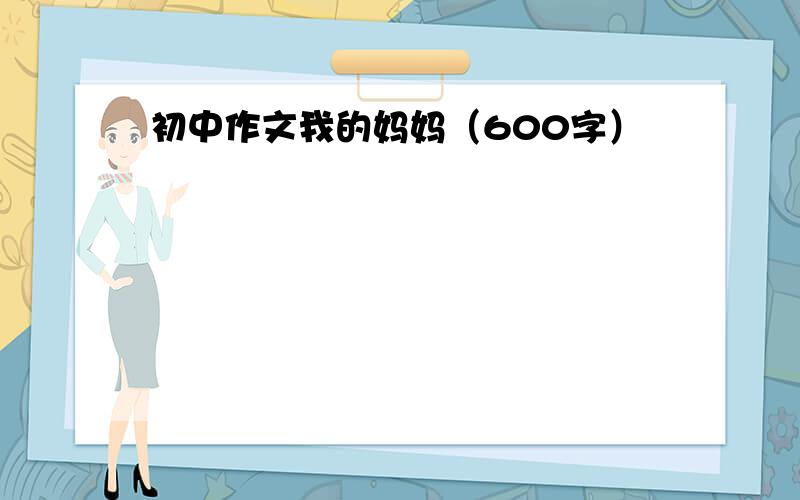 初中作文我的妈妈（600字）